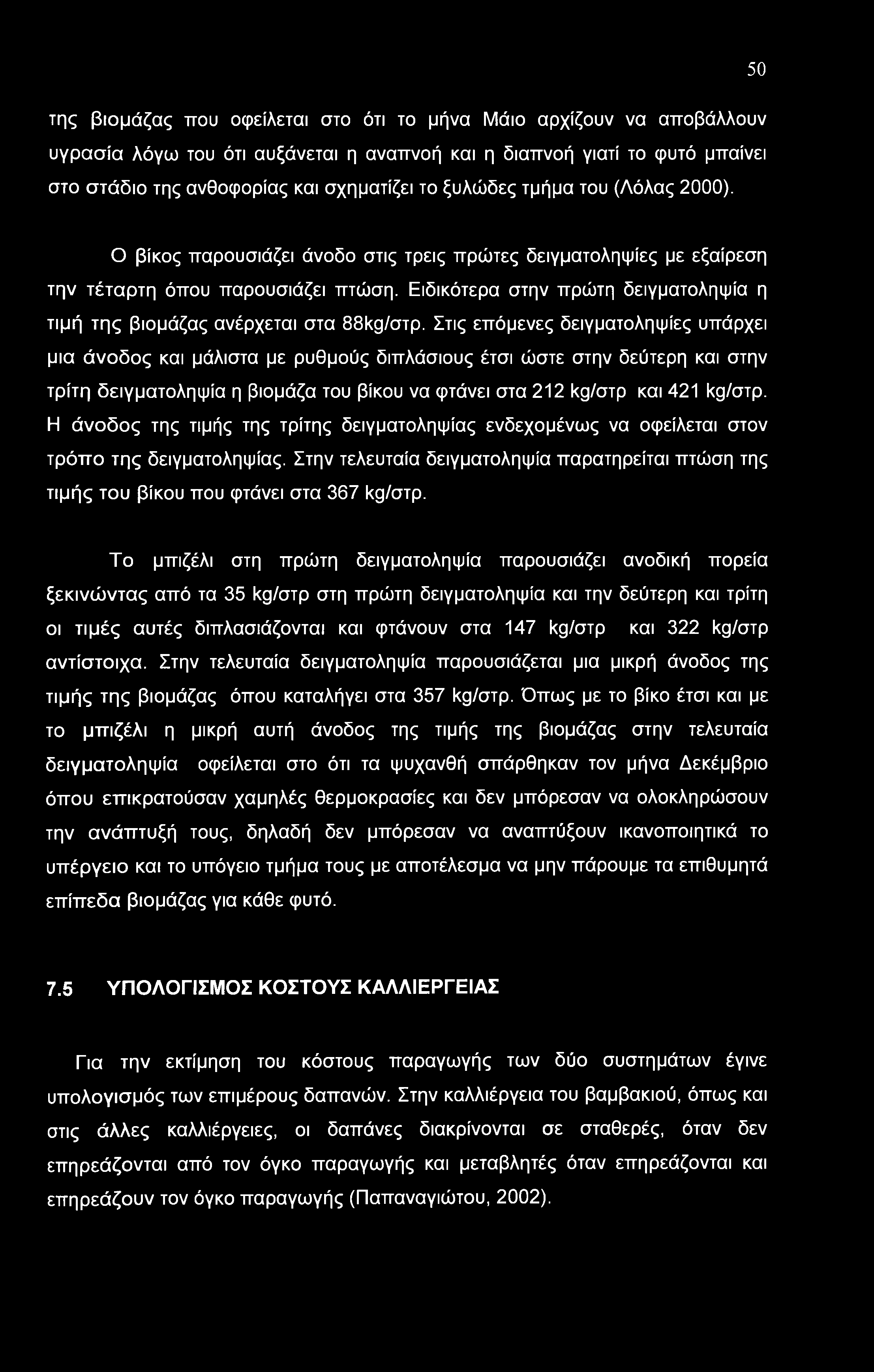 50

της βιομάζας που οφείλεται στο ότι το μήνα Μάιο αρχίζουν να αποβάλλουν υγρασία λόγω του ότι αυξάνεται η αναπνοή και η διαπνοή γιατί το φυτό μπαίνει στο στάδιο της ανθοφορίας και σχηματίζει το ξυλώδες τμήμα του (Λόλας 2000).

Ο βίκος παρουσιάζει άνοδο στις τρεις πρώτες δειγματοληψίες με εξαίρεση την τέταρτη όπου παρουσιάζει πτώση. Ειδικότερα στην πρώτη δειγματοληψία η τιμή της βιομάζας ανέρχεται στα 88kg/στρ. Στις επόμενες δειγματοληψίες υπάρχει μια άνοδος και μάλιστα με ρυθμούς διπλάσιους έτσι ώστε στην δεύτερη και στην τρίτη δειγματοληψία η βιομάζα του βίκου να φτάνει στα 212 kg/στρ και 421 kg/στρ. Η άνοδος της τιμής της τρίτης δειγματοληψίας ενδεχομένως να οφείλεται στον τρόπο της δειγματοληψίας. Στην τελευταία δειγματοληψία παρατηρείται πτώση της τιμής του βίκου που φτάνει στα 367 kg/στρ.

Το μπιζέλι στη πρώτη δειγματοληψία παρουσιάζει ανοδική πορεία ξεκινώντας από τα 35 kg/στρ στη πρώτη δειγματοληψία και την δεύτερη και τρίτη οι τιμές αυτές διπλασιάζονται και φτάνουν στα 147 kg/στρ και 322 kg/στρ αντίστοιχα. Στην τελευταία δειγματοληψία παρουσιάζεται μια μικρή άνοδος της τιμής της βιομάζας όπου καταλήγει στα 357 kg/στρ. Όπως με το βίκο έτσι και με το μπιζέλι η μικρή αυτή άνοδος της τιμής της βιομάζας στην τελευταία δειγματοληψία οφείλεται στο ότι τα ψυχανθή σπάρθηκαν τον μήνα Δεκέμβριο όπου επικρατούσαν χαμηλές θερμοκρασίες και δεν μπόρεσαν να ολοκληρώσουν την ανάπτυξή τους, δηλαδή δεν μπόρεσαν να αναπτύξουν ικανοποιητικά το υπέργειο και το υπόγειο τμήμα τους με αποτέλεσμα να μην πάρουμε τα επιθυμητά επίπεδα βιομάζας για κάθε φυτό.

7.5 ΥΠΟΛΟΓΙΣΜΟΣ ΚΟΣΤΟΥΣ ΚΑΛΛΙΕΡΓΕΙΑΣ

Για την εκτίμηση του κόστους παραγωγής των δύο συστημάτων έγινε υπολογισμός των επιμέρους δαπανών. Στην καλλιέργεια του βαμβακιού, όπως και στις άλλες καλλιέργειες, οι δαπάνες διακρίνονται σε σταθερές, όταν δεν επηρεάζονται από τον όγκο παραγωγής και μεταβλητές όταν επηρεάζονται και επηρεάζουν τον όγκο παραγωγής (Παπαναγιώτου, 2002).